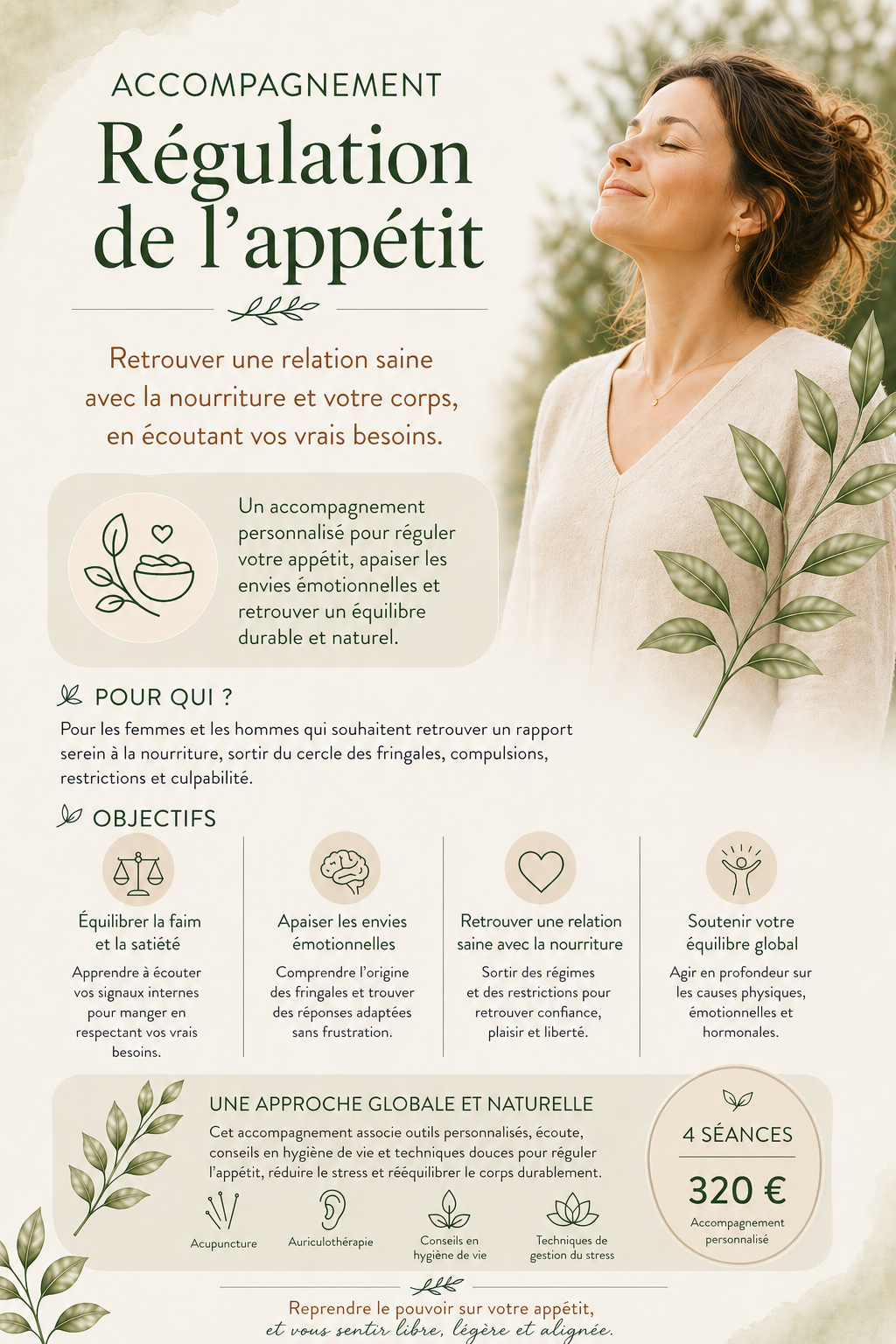 ACCOMPAGNEMENT

Régulation de l'appétit

Retrouver une relation saine avec la nourriture et votre corps, en écoutant vos vrais besoins.

Un accompagnement personnalisé pour réguler votre appétit, apaiser les envies émotionnelles et retrouver un équilibre durable et naturel.

POUR QUI ?

Pour les femmes et les hommes qui souhaitent retrouver un rapport serein à la nourriture, sortir du cercle des fringales, compulsions, restrictions et culpabilité.

OBJECTIFS

Équilibrer la faim et la satiété

Apprendre à écouter vos signaux internes pour manger en respectant vos vrais besoins.

Apaiser les envies émotionnelles

Comprendre l'origine des fringales et trouver des réponses adaptées sans frustration.

Retrouver une relation saine avec la nourriture

Sortir des régimes et des restrictions pour retrouver confiance, plaisir et liberté.

Soutenir votre équilibre global

Agir en profondeur sur les causes physiques, émotionnelles et hormonales.

UNE APPROCHE GLOBALE ET NATURELLE

Cet accompagnement associe outils personnalisés, écoute, conseils en hygiène de vie et techniques douces pour réguler l'appétit, réduire le stress et rééquilibrer le corps durablement.

Acupuncture

Auriculothérapie

Conseils en hygiène de vie

Techniques de gestion du stress

4 SÉANCES

320 €

Accompagnement personnalisé

Reprendre le pouvoir sur votre appétit, et vous sentir libre, légère et alignée.